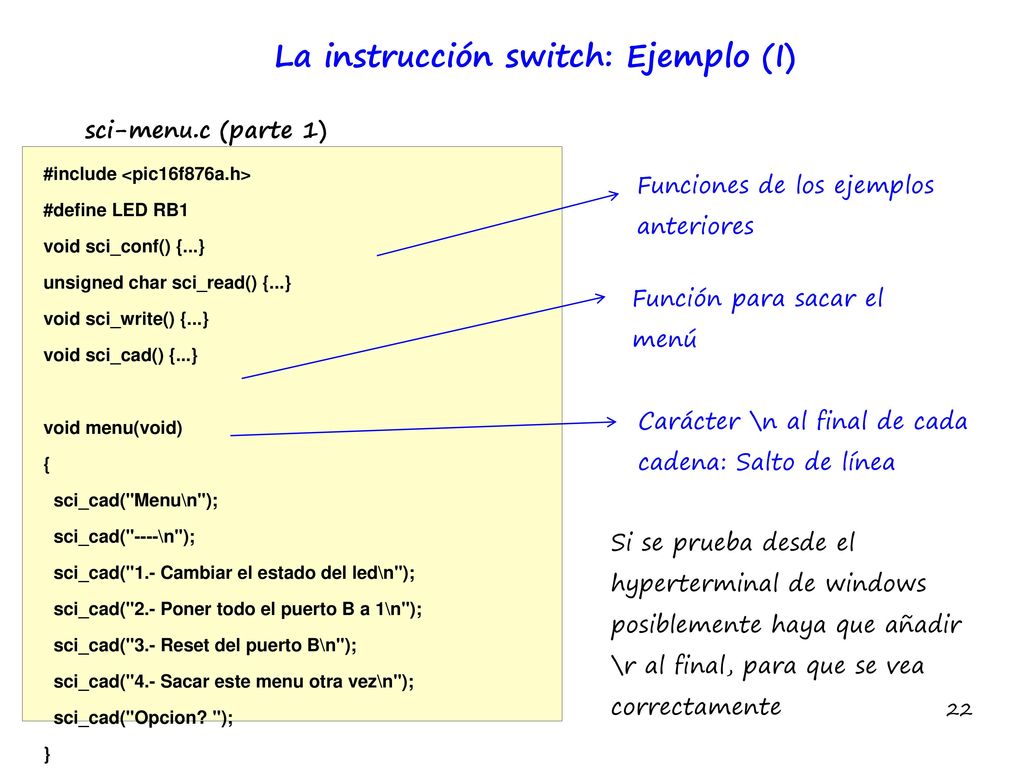 La instrucción switch: Ejemplo (I)

sci-menu.c (parte 1)

#include <pic16f876a.h>

#define LED RB1

void sci_conf() {...}

unsigned char sci_read() {...}

void sci_write() {...}

void sci_cad() {...}

void menu(void)

{

sci_cad("Menu\n");

sci_cad("----\n");

sci_cad("1.- Cambiar el estado del led\n");

sci_cad("2.- Poner todo el puerto B a 1\n");

sci_cad("3.- Reset del puerto B\n");

sci_cad("4.- Sacar este menu otra vez\n");

sci_cad("Opcion? ");

}

Funciones de los ejemplos anteriores

Función para sacar el menú

Carácter \n al final de cada cadena: Salto de línea

Si se prueba desde el hyperterminal de windows posiblemente haya que añadir \r al final, para que se vea correctamente

22